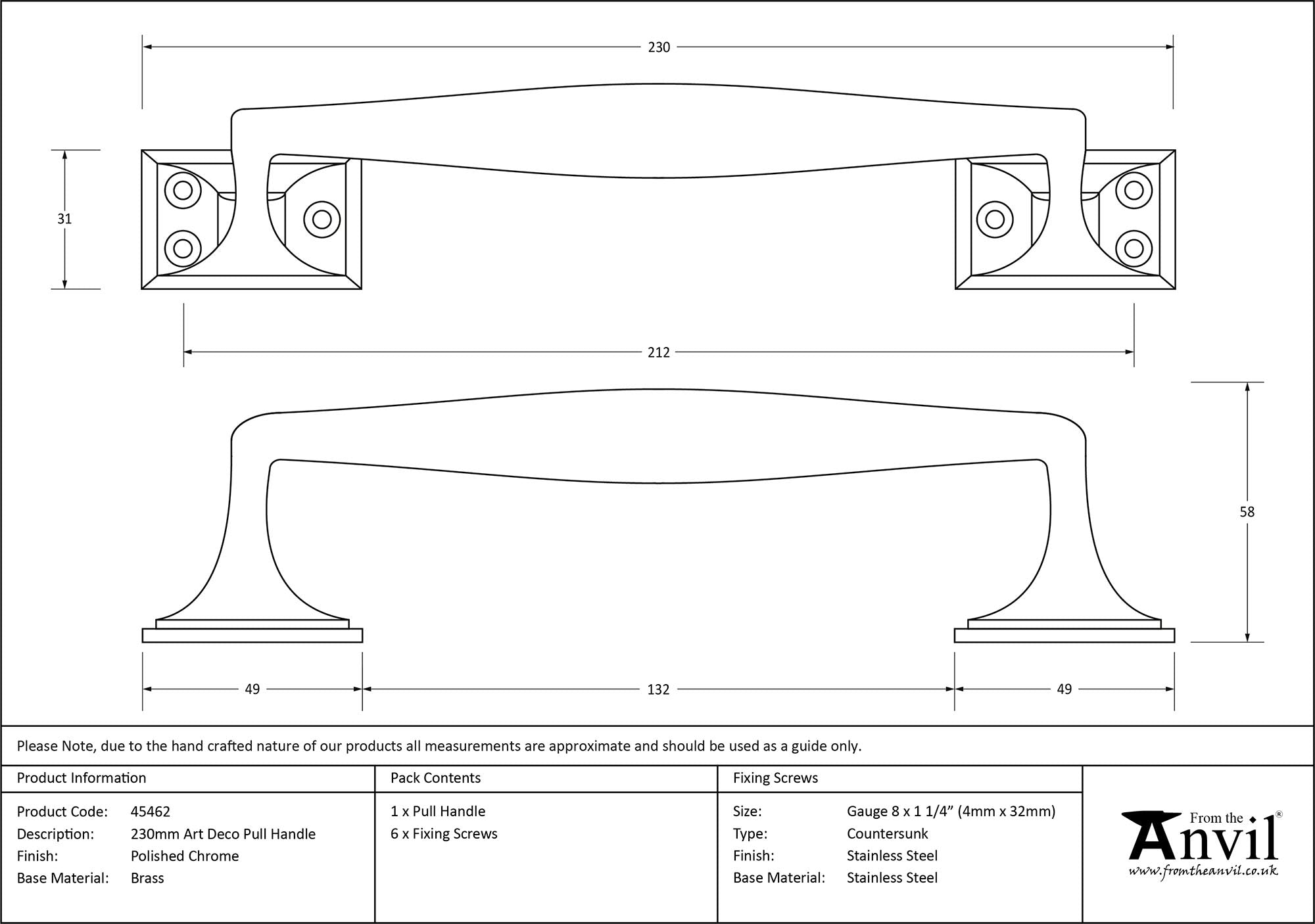 230

31

212

58

49

132

49

Please Note, due to the hand crafted nature of our products all measurements are approximate and should be used as a guide only.

Product Information

Product Code: 45462
Description: 230mm Art Deco Pull Handle
Finish: Polished Chrome
Base Material: Brass

Pack Contents

1 x Pull Handle
6 x Fixing Screws

Fixing Screws

Size: Gauge 8 x 1 1/4" (4mm x 32mm)
Type: Countersunk
Finish: Stainless Steel
Base Material: Stainless Steel

From the Anvil®
www.fromtheanvil.co.uk